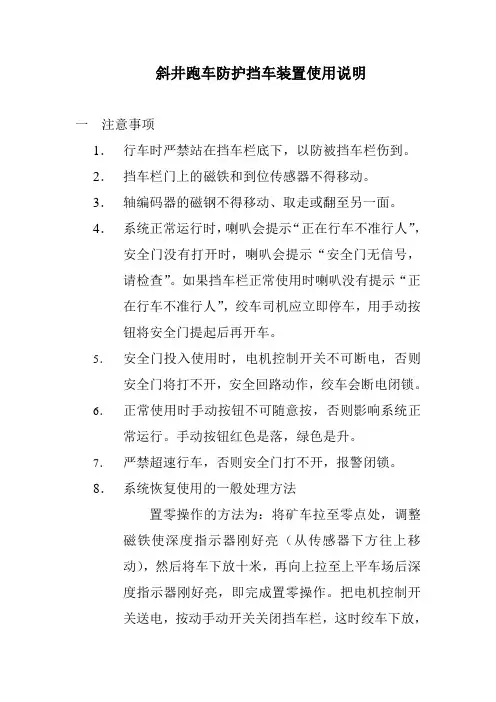 斜井跑车防护挡车装置使用说明

一 注意事项

1. 行车时严禁站在挡车栏底下，以防被挡车栏伤到。

2. 挡车栏门上的磁铁和到位传感器不得移动。

3. 轴编码器的磁钢不得移动、取走或翻至另一面。

4. 系统正常运行时，喇叭会提示“正在行车不准行人”，安全门没有打开时，喇叭会提示“安全门无信号，请检查”。如果挡车栏正常使用时喇叭没有提示“正在行车不准行人”，绞车司机应立即停车，用手动按钮将安全门提起后再开车。

5. 安全门投入使用时，电机控制开关不可断电，否则安全门将打不开，安全回路动作，绞车会断电闭锁。

6. 正常使用时手动按钮不可随意按，否则影响系统正常运行。手动按钮红色是落，绿色是升。

7. 严禁超速行车，否则安全门打不开，报警闭锁。

8. 系统恢复使用的一般处理方法

置零操作的方法为：将矿车拉至零点处，调整磁铁使深度指示器刚好亮（从传感器下方往上移动），然后将车下放十米，再向上拉至上平车场后深度指示器刚好亮，即完成置零操作。把电机控制开关送电，按动手动开关关闭挡车栏，这时绞车下放，